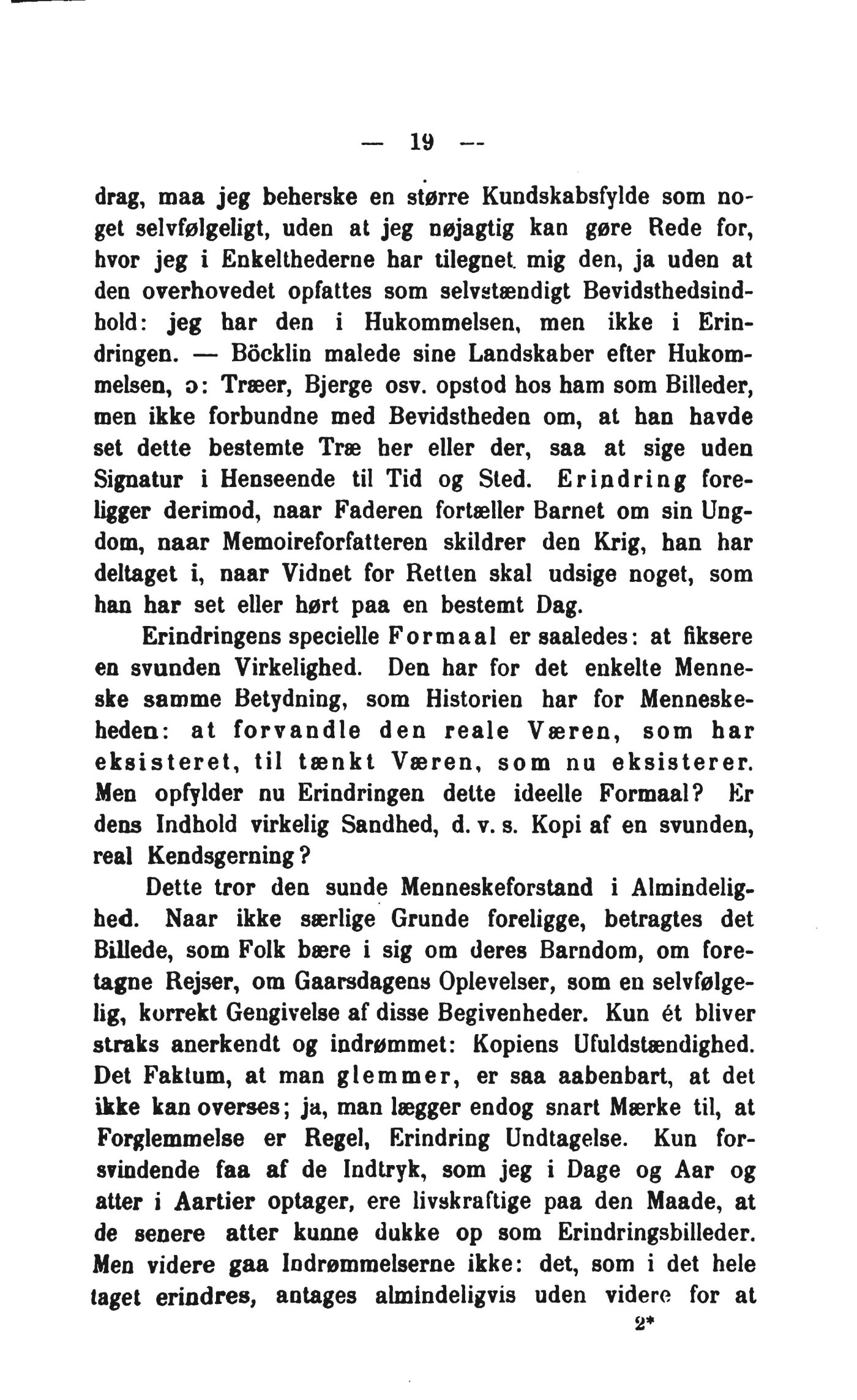 — 19 —

drag, maa jeg beherske en større Kundskabsfylde som noget selvfølgeligt, uden at jeg nøjagtig kan gøre Rede for, hvor jeg i Enkelthederne har tilegnet mig den, ja uden at den overhovedet opfattes som selvstændigt Bevidsthedsindhold: jeg har den i Hukommelsen, men ikke i Erindringen. — Böcklin malede sine Landskaber efter Hukommelsen, ɔ: Træer, Bjerge osv. opstod hos ham som Billeder, men ikke forbundne med Bevidstheden om, at han havde set dette bestemte Træ her eller der, saa at sige uden Signatur i Henseende til Tid og Sted. Erindring foreligger derimod, naar Faderen fortæller Barnet om sin Ungdom, naar Memoireforfatteren skildrer den Krig, han har deltaget i, naar Vidnet for Retten skal udsige noget, som han har set eller hørt paa en bestemt Dag.

Erindringens specielle Formaal er saaledes: at fiksere en svunden Virkelighed. Den har for det enkelte Menneske samme Betydning, som Historien har for Menneskeheden: at forvandle den reale Væren, som har eksisteret, til tænkt Væren, som nu eksisterer. Men opfylder nu Erindringen dette ideelle Formaal? Er dens Indhold virkelig Sandhed, d. v. s. Kopi af en svunden, real Kendsgerning?

Dette tror den sunde Menneskeforstand i Almindelighed. Naar ikke særlige Grunde foreligge, betragtes det Billede, som Folk bære i sig om deres Barndom, om foretagne Rejser, om Gaarsdagens Oplevelser, som en selvfølgelig, korrekt Gengivelse af disse Begivenheder. Kun ét bliver straks anerkendt og indrømmet: Kopiens Ufuldstændighed. Det Faktum, at man glemmer, er saa aabenbart, at det ikke kan overses; ja, man lægger endog snart Mærke til, at Forglemmelse er Regel, Erindring Undtagelse. Kun forsvindende faa af de Indtryk, som jeg i Dage og Aar og atter i Aartier optager, ere livskraftige paa den Maade, at de senere atter kunne dukke op som Erindringsbilleder. Men videre gaa Indrømmelserne ikke: det, som i det hele taget erindres, antages almindeligvis uden videre for at

2*